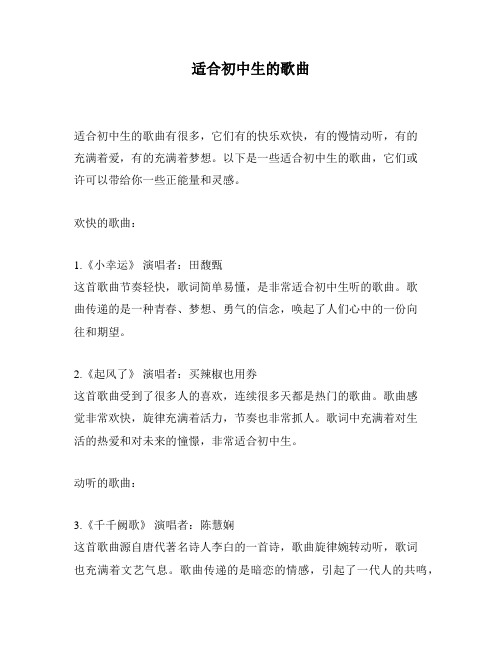 适合初中生的歌曲

适合初中生的歌曲有很多，它们有的快乐欢快，有的慢情动听，有的充满着爱，有的充满着梦想。以下是一些适合初中生的歌曲，它们或许可以带给你一些正能量和灵感。

欢快的歌曲：

1.《小幸运》 演唱者：田馥甄
这首歌曲节奏轻快，歌词简单易懂，是非常适合初中生听的歌曲。歌曲传递的是一种青春、梦想、勇气的信念，唤起了人们心中的一份向往和期望。

2.《起风了》 演唱者：买辣椒也用券
这首歌曲受到了很多人的喜欢，连续很多天都是热门的歌曲。歌曲感觉非常欢快，旋律充满着活力，节奏也非常抓人。歌词中充满着对生活的热爱和对未来的憧憬，非常适合初中生。

动听的歌曲：

3.《千千阙歌》 演唱者：陈慧娴
这首歌曲源自唐代著名诗人李白的一首诗，歌曲旋律婉转动听，歌词也充满着文艺气息。歌曲传递的是暗恋的情感，引起了一代人的共鸣，